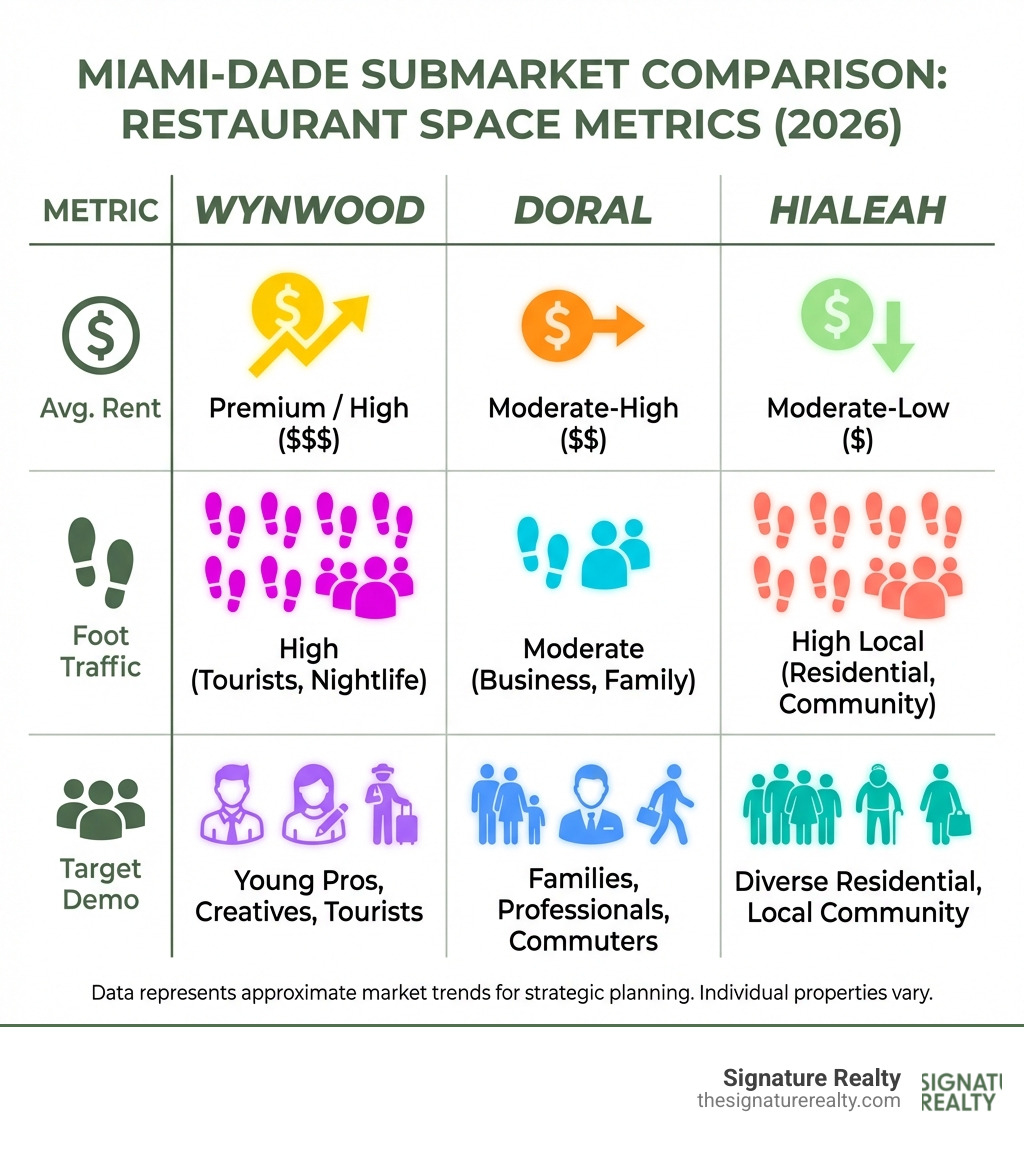 MIAMI-DADE SUBMARKET COMPARISON: RESTAURANT SPACE METRICS (2026)

| METRIC | WYNWOOD | DORAL | HIALEAH |
|---|---|---|---|
| Avg. Rent | Premium / High ($$$) | Moderate-High ($$) | Moderate-Low ($) |
| Foot Traffic | High (Tourists, Nightlife) | Moderate (Business, Family) | High Local (Residential, Community) |
| Target Demo | Young Pros, Creatives, Tourists | Families, Professionals, Commuters | Diverse Residential, Local Community |

Data represents approximate market trends for strategic planning. Individual properties vary.

Signature Realty
thesignaturerealty.com

SIGNATU
REALTY